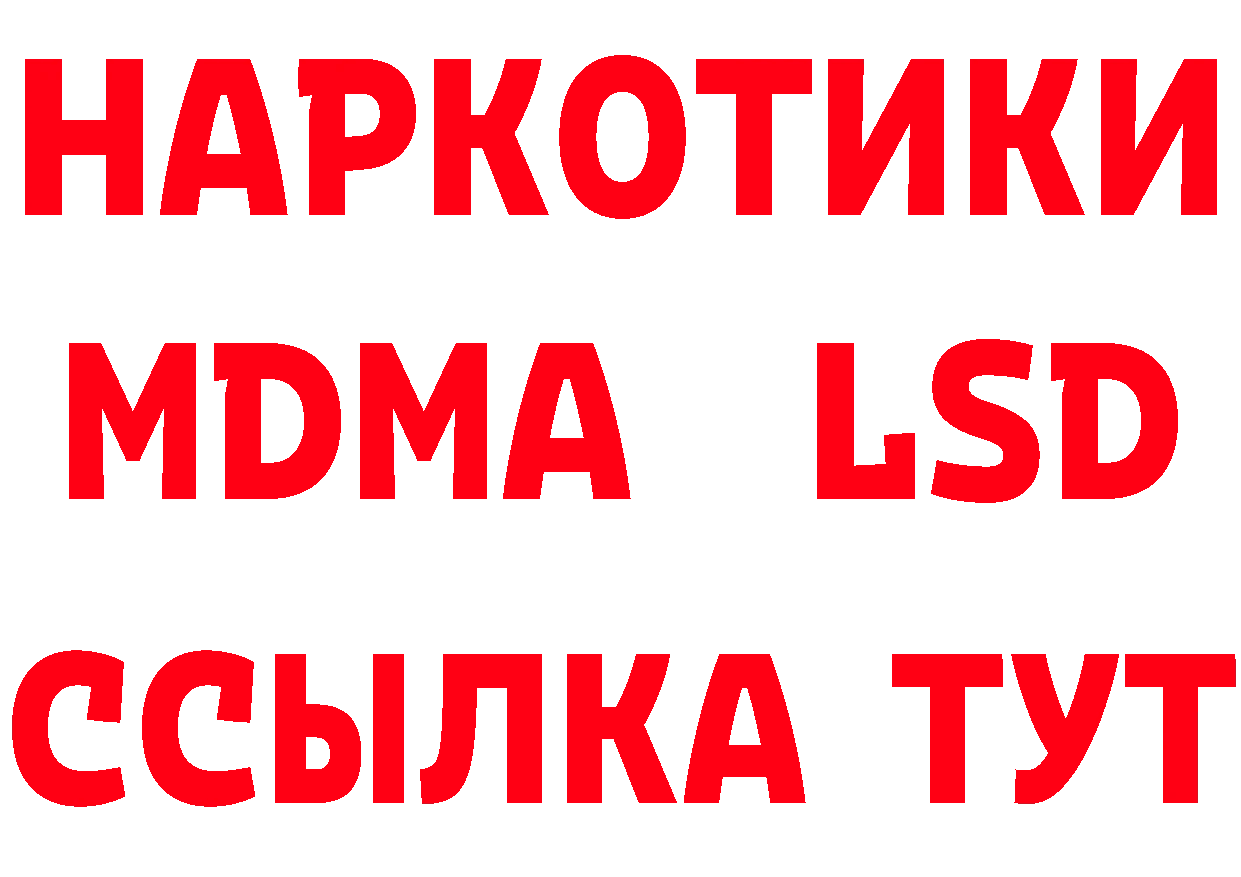 НАРКОТИКИ
MDMA LSD
ССЫЛКА ТУТ